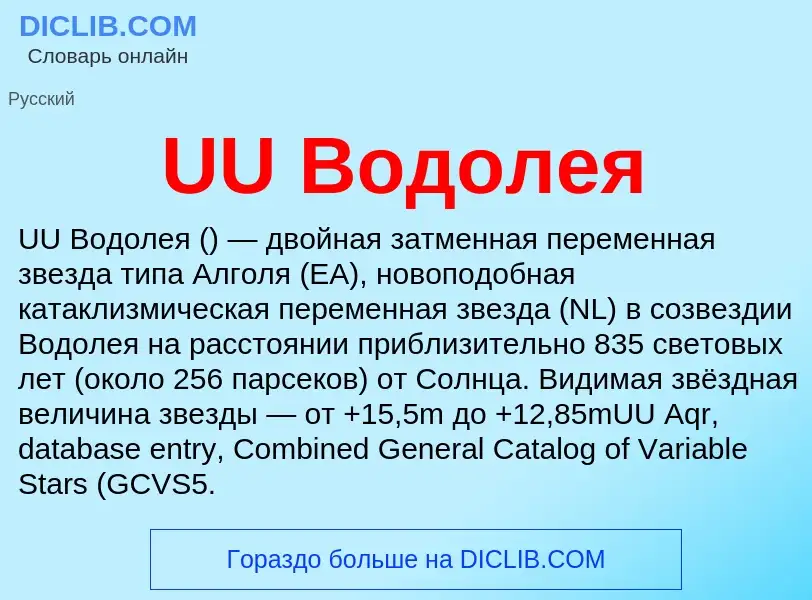 DICLIB.COM
Словарь онлайн

Русский

UU Водолея

UU Водолея () — двойная затменная переменная звезда типа Алголя (EA), новоподобная катаклизмическая переменная звезда (NL) в созвездии Водолея на расстоянии приблизительно 835 световых лет (около 256 парсеков) от Солнца. Видимая звёздная величина звезды — от +15,5m до +12,85mUU Aqr, database entry, Combined General Catalog of Variable Stars (GCVS5.

Гораздо больше на DICLIB.COM